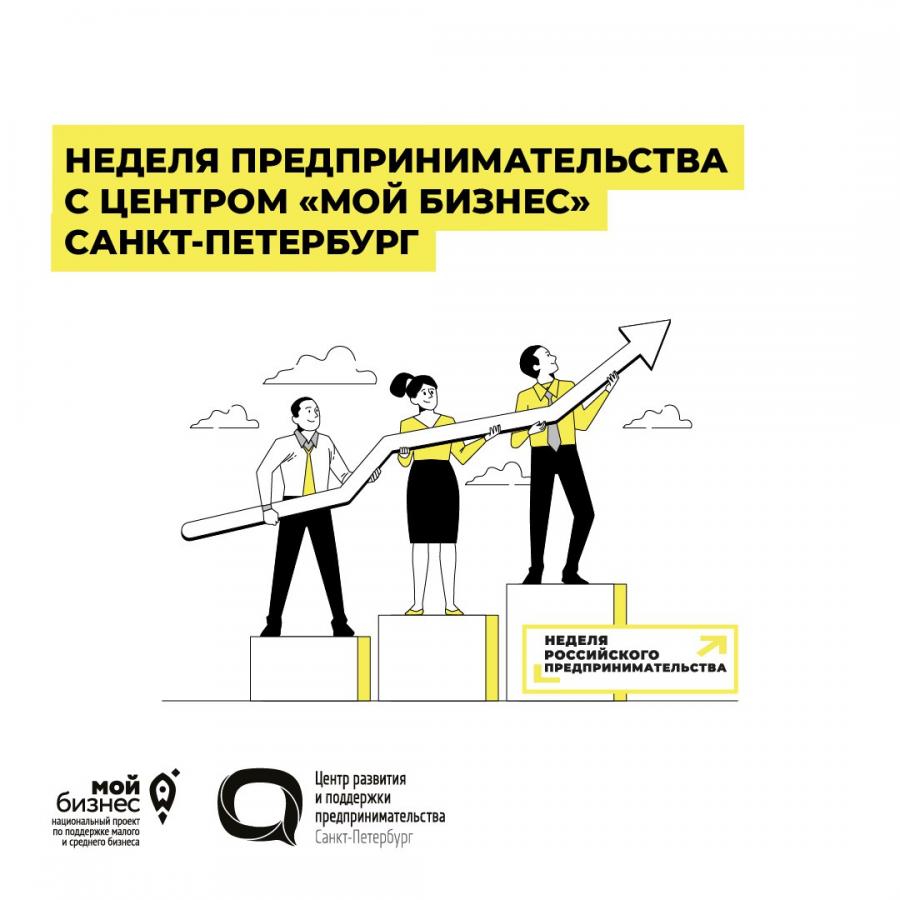 НЕДЕЛЯ ПРЕДПРИНИМАТЕЛЬСТВА
С ЦЕНТРОМ «МОЙ БИЗНЕС»
САНКТ-ПЕТЕРБУРГ

НЕДЕЛЯ
РОССИЙСКОГО
ПРЕДПРИНИМАТЕЛЬСТВА

мой
бизнес
национальный проект
по поддержке малого
и среднего бизнеса

Центр развития
и поддержки
предпринимательства
Санкт-Петербург